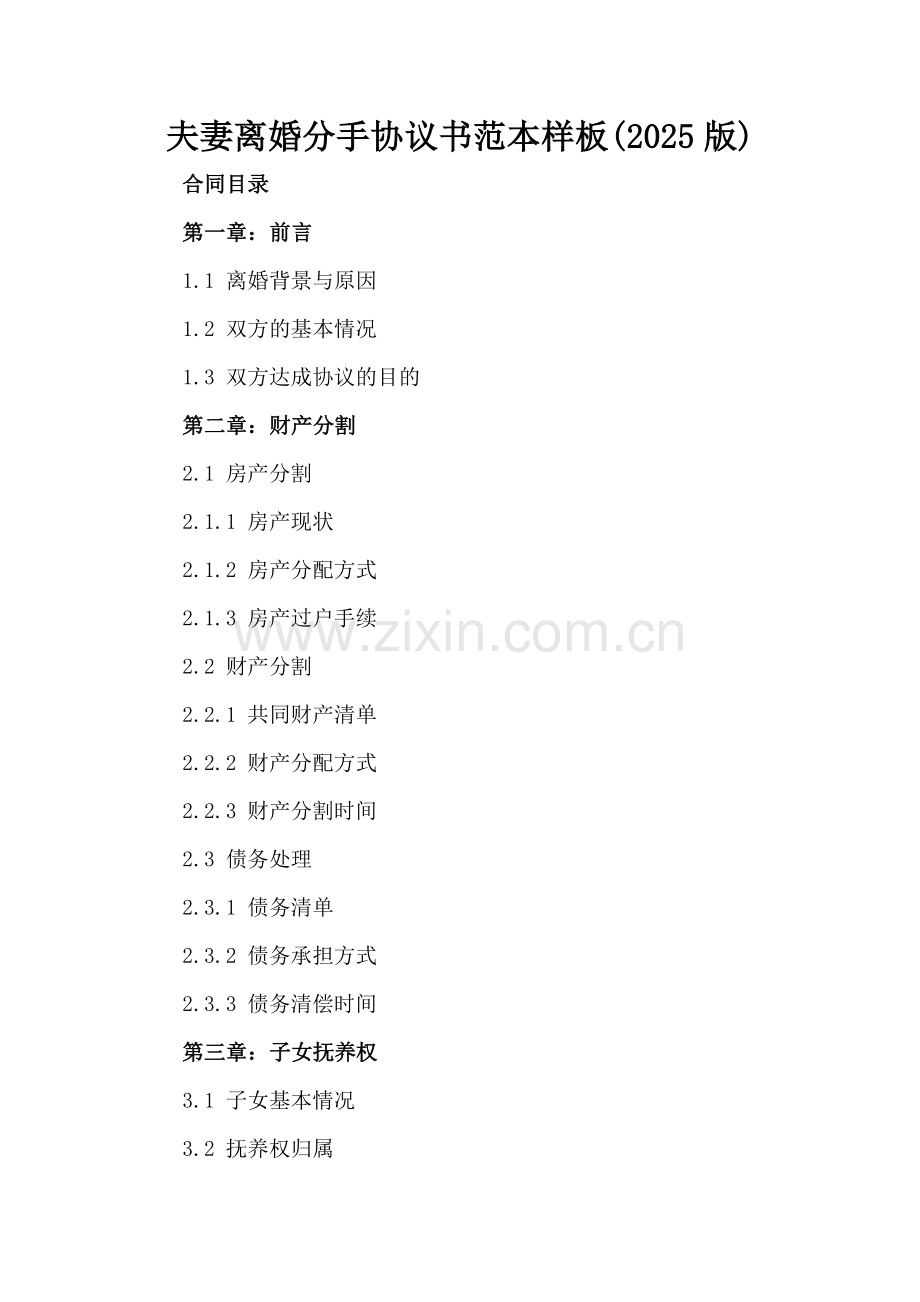 夫妻离婚分手协议书范本样板(2025版)

合同目录

第一章：前言

1.1 离婚背景与原因

1.2 双方的基本情况

1.3 双方达成协议的目的

第二章：财产分割

2.1 房产分割

2.1.1 房产现状

2.1.2 房产分配方式

2.1.3 房产过户手续

2.2 财产分割

2.2.1 共同财产清单

2.2.2 财产分配方式

2.2.3 财产分割时间

2.3 债务处理

2.3.1 债务清单

2.3.2 债务承担方式

2.3.3 债务清偿时间

第三章：子女抚养权

3.1 子女基本情况

3.2 抚养权归属

www.zixin.com.cn